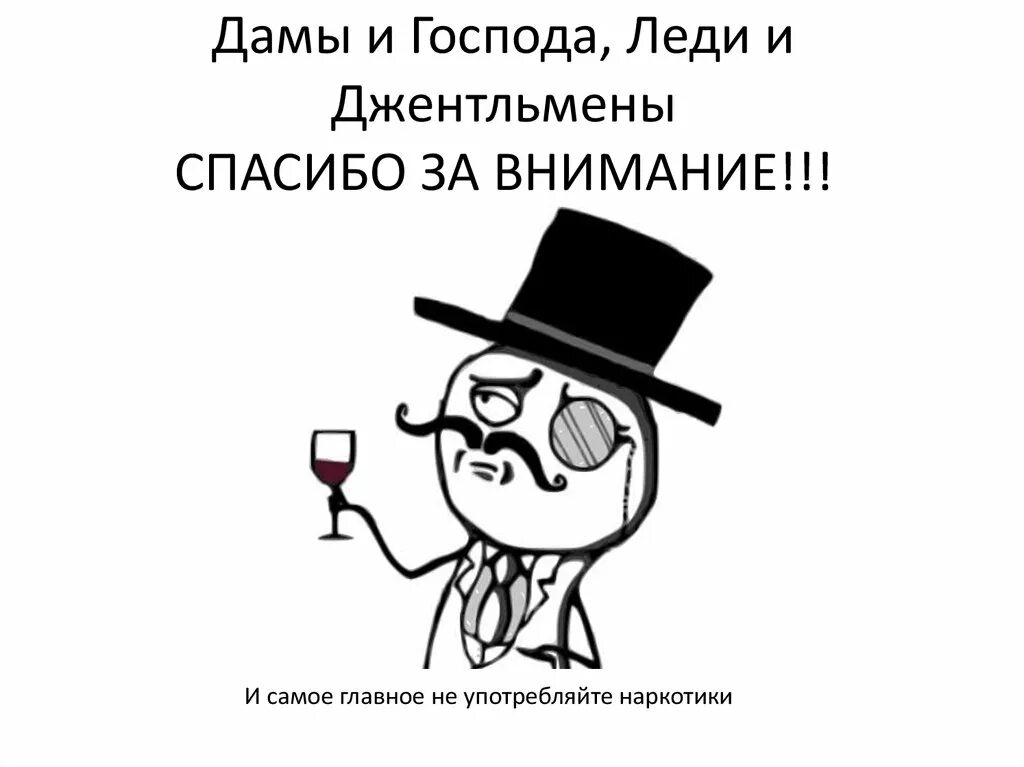 Дамы и Господа, Леди и Джентльмены
СПАСИБО ЗА ВНИМАНИЕ!!!

И самое главное не употребляйте наркотики